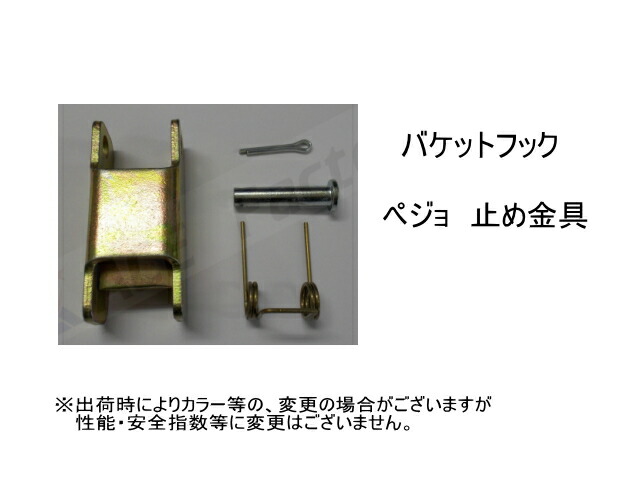 バケットフック

ペジョ　止め金具

※出荷時によりカラー等の、変更の場合がございますが
性能・安全指数等に変更はございません。